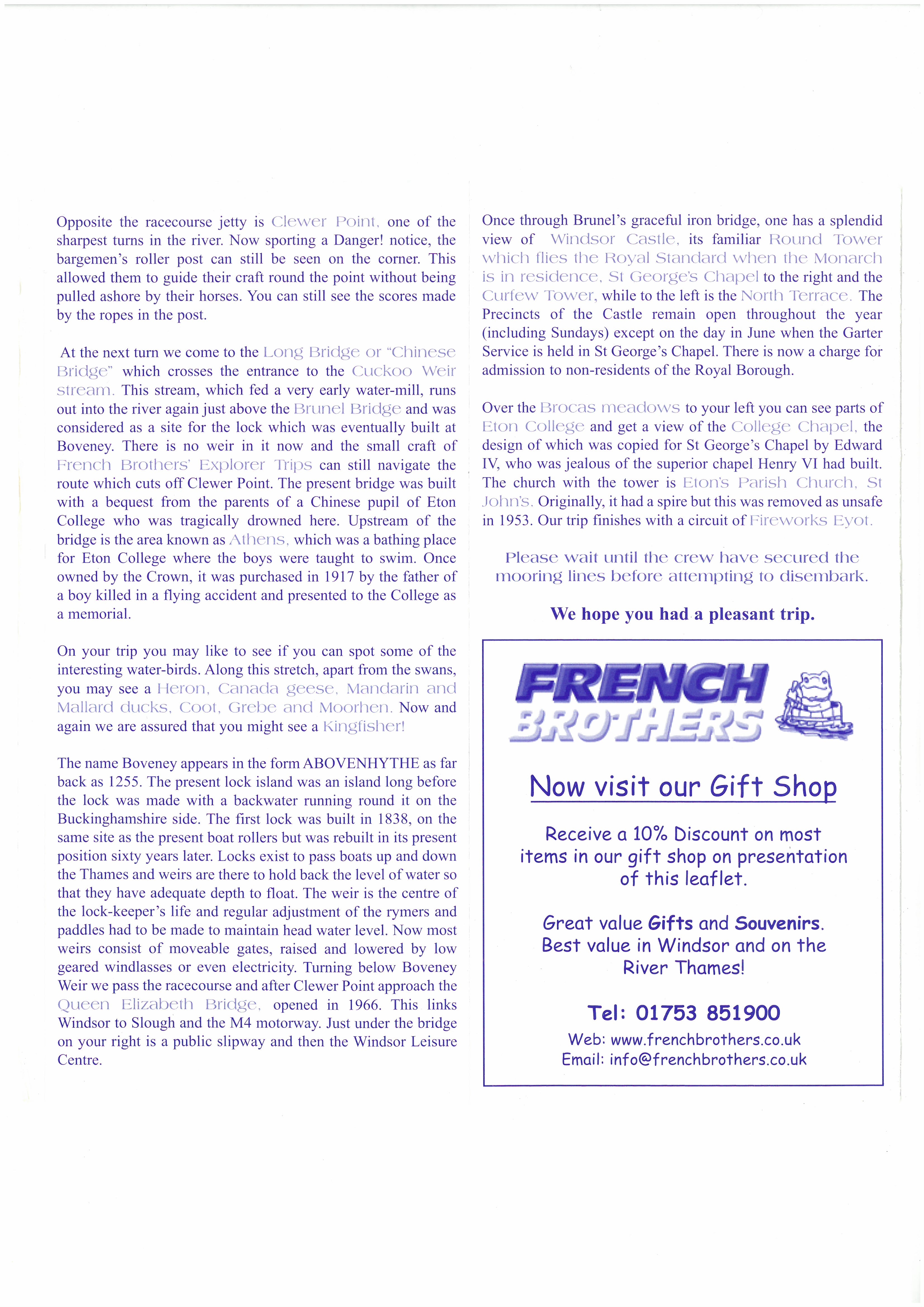 Opposite the racecourse jetty is Clewer Point, one of the sharpest turns in the river. Now sporting a Danger! notice, the bargemen's roller post can still be seen on the corner. This allowed them to guide their craft round the point without being pulled ashore by their horses. You can still see the scores made by the ropes in the post.

At the next turn we come to the Long Bridge or "Chinese Bridge" which crosses the entrance to the Cuckoo Weir stream. This stream, which fed a very early water-mill, runs out into the river again just above the Brunel Bridge and was considered as a site for the lock which was eventually built at Boveney. There is no weir in it now and the small craft of French Brothers' Explorer Trips can still navigate the route which cuts off Clewer Point. The present bridge was built with a bequest from the parents of a Chinese pupil of Eton College who was tragically drowned here. Upstream of the bridge is the area known as Athens, which was a bathing place for Eton College where the boys were taught to swim. Once owned by the Crown, it was purchased in 1917 by the father of a boy killed in a flying accident and presented to the College as a memorial.

On your trip you may like to see if you can spot some of the interesting water-birds. Along this stretch, apart from the swans, you may see a Heron, Canada geese, Mandarin and Mallard ducks, Coot, Grebe and Moorhen. Now and again we are assured that you might see a Kingfisher!

The name Boveney appears in the form ABOVENHYTHE as far back as 1255. The present lock island was an island long before the lock was made with a backwater running round it on the Buckinghamshire side. The first lock was built in 1838, on the same site as the present boat rollers but was rebuilt in its present position sixty years later. Locks exist to pass boats up and down the Thames and weirs are there to hold back the level of water so that they have adequate depth to float. The weir is the centre of the lock-keeper's life and regular adjustment of the rymers and paddles had to be made to maintain head water level. Now most weirs consist of moveable gates, raised and lowered by low geared windlasses or even electricity. Turning below Boveney Weir we pass the racecourse and after Clewer Point approach the Queen Elizabeth Bridge, opened in 1966. This links Windsor to Slough and the M4 motorway. Just under the bridge on your right is a public slipway and then the Windsor Leisure Centre.

Once through Brunel's graceful iron bridge, one has a splendid view of Windsor Castle, its familiar Round Tower which flies the Royal Standard when the Monarch is in residence, St George's Chapel to the right and the Curfew Tower, while to the left is the North Terrace. The Precincts of the Castle remain open throughout the year (including Sundays) except on the day in June when the Garter Service is held in St George's Chapel. There is now a charge for admission to non-residents of the Royal Borough.

Over the Brocas meadows to your left you can see parts of Eton College and get a view of the College Chapel, the design of which was copied for St George's Chapel by Edward IV, who was jealous of the superior chapel Henry VI had built. The church with the tower is Eton's Parish Church, St John's. Originally, it had a spire but this was removed as unsafe in 1953. Our trip finishes with a circuit of Fireworks Eyot.

Please wait until the crew have secured the mooring lines before attempting to disembark.

We hope you had a pleasant trip.

FRENCH BROTHERS

Now visit our Gift Shop

Receive a 10% Discount on most items in our gift shop on presentation of this leaflet.

Great value Gifts and Souvenirs. Best value in Windsor and on the River Thames!

Tel: 01753 851900
Web: www.frenchbrothers.co.uk
Email: info@frenchbrothers.co.uk